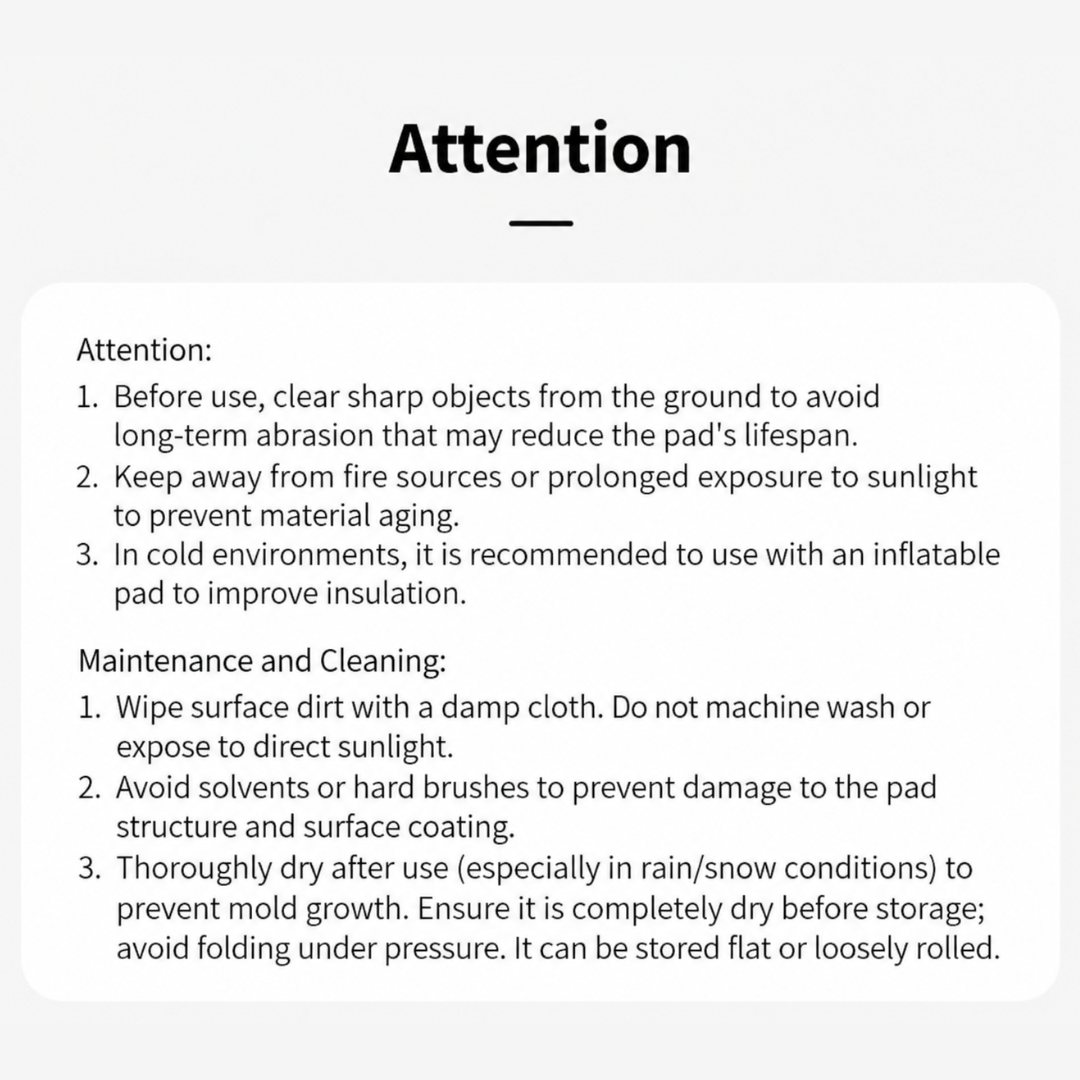 Attention

Attention:

1. Before use, clear sharp objects from the ground to avoid long-term abrasion that may reduce the pad's lifespan.
2. Keep away from fire sources or prolonged exposure to sunlight to prevent material aging.
3. In cold environments, it is recommended to use with an inflatable pad to improve insulation.

Maintenance and Cleaning:

1. Wipe surface dirt with a damp cloth. Do not machine wash or expose to direct sunlight.
2. Avoid solvents or hard brushes to prevent damage to the pad structure and surface coating.
3. Thoroughly dry after use (especially in rain/snow conditions) to prevent mold growth. Ensure it is completely dry before storage; avoid folding under pressure. It can be stored flat or loosely rolled.